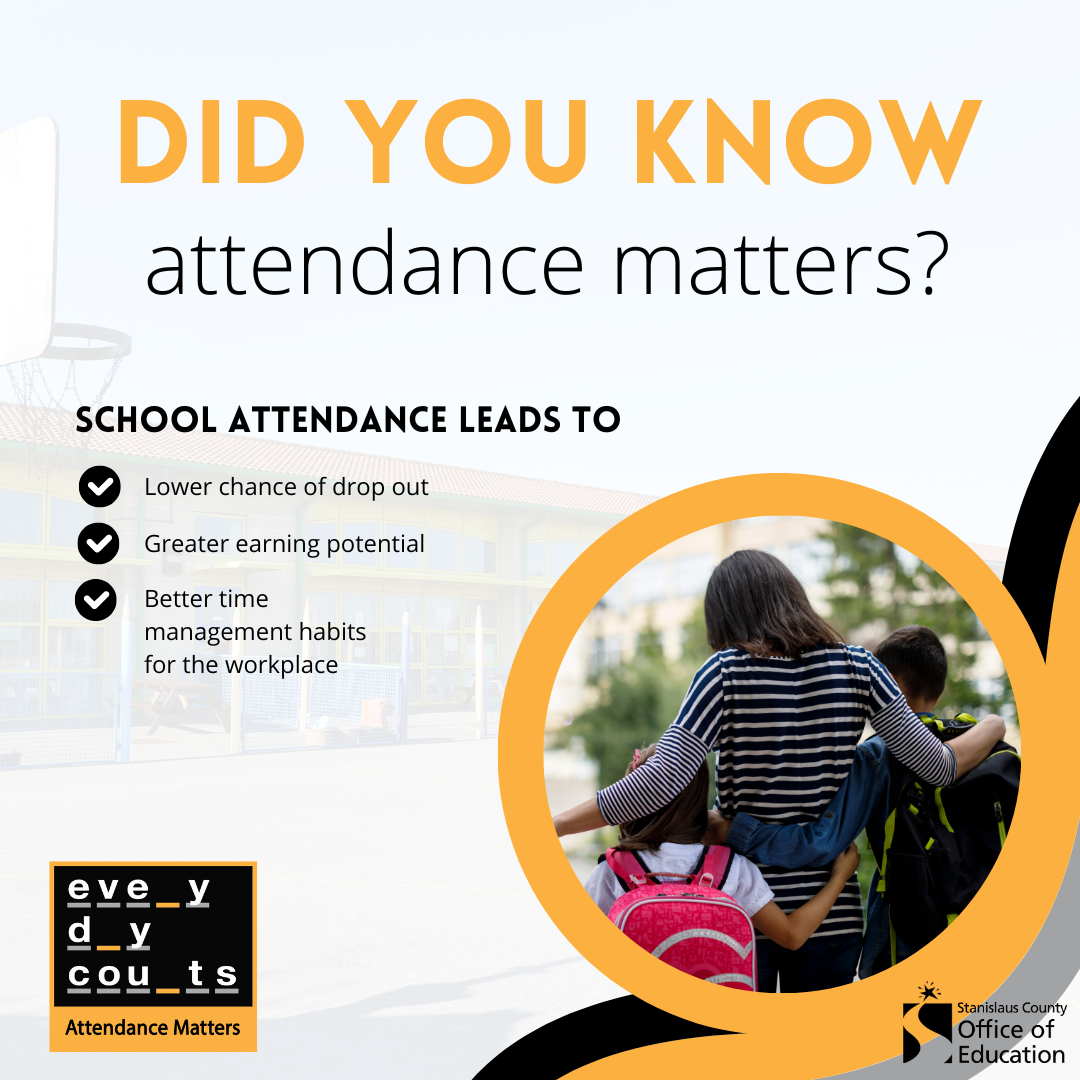 DID YOU KNOW
attendance matters?

SCHOOL ATTENDANCE LEADS TO

Lower chance of drop out

Greater earning potential

Better time management habits for the workplace

eve_y
d_y
cou_ts
Attendance Matters

Stanislaus County
Office of
Education